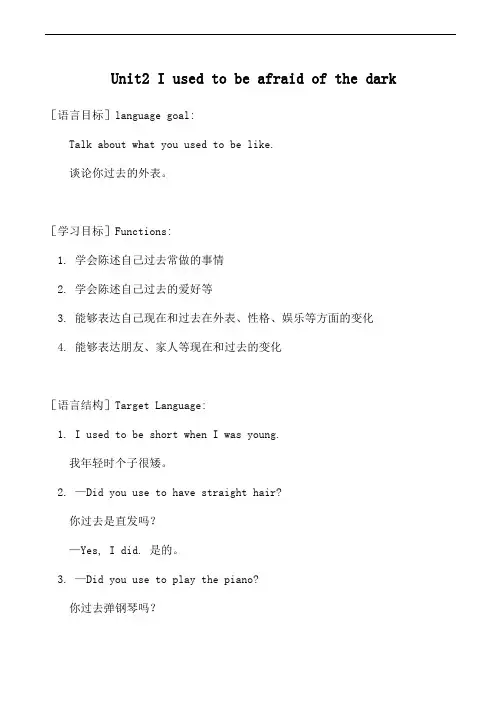 Unit2 I used to be afraid of the dark

[语言目标] language goal:

Talk about what you used to be like.

谈论你过去的外表。

[学习目标] Functions:

1. 学会陈述自己过去常做的事情

2. 学会陈述自己过去的爱好等

3. 能够表达自己现在和过去在外表、性格、娱乐等方面的变化

4. 能够表达朋友、家人等现在和过去的变化

[语言结构] Target Language:

1. I used to be short when I was young.

我年轻时个子很矮。

2. —Did you use to have straight hair?

你过去是直发吗?

—Yes, I did. 是的。

3. —Did you use to play the piano?

你过去弹钢琴吗?